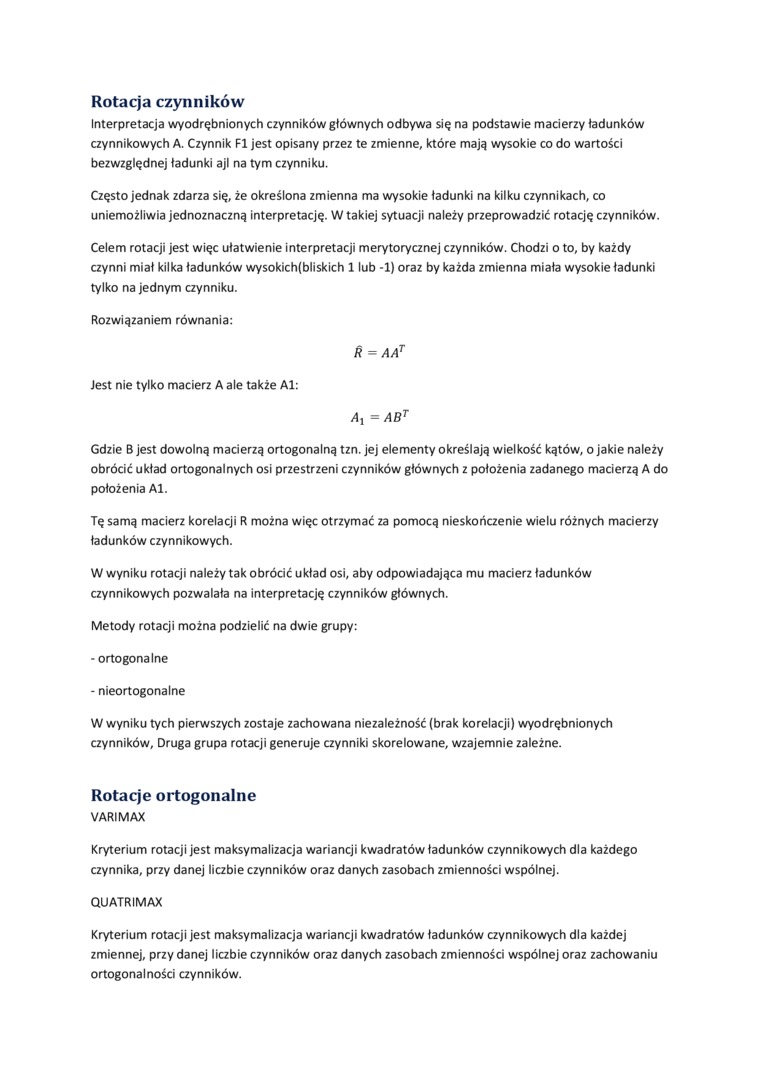 Rotacja czynników

Interpretacja wyodrębnionych czynników głównych odbywa się na podstawie macierzy ładunków czynnikowych A. Czynnik F1 jest opisany przez te zmienne, które mają wysokie co do wartości bezwzględnej ładunki ajl na tym czynniku.

Często jednak zdarza się, że określona zmienna ma wysokie ładunki na kilku czynnikach, co uniemożliwia jednoznaczną interpretację. W takiej sytuacji należy przeprowadzić rotację czynników.

Celem rotacji jest więc ułatwienie interpretacji merytorycznej czynników. Chodzi o to, by każdy czynni miał kilka ładunków wysokich(bliskich 1 lub -1) oraz by każda zmienna miała wysokie ładunki tylko na jednym czynniku.

Rozwiązaniem równania:

$\hat{R} = AA^T$

Jest nie tylko macierz A ale także A1:

$A_1 = AB^T$

Gdzie B jest dowolną macierzą ortogonalną tzn. jej elementy określają wielkość kątów, o jakie należy obrócić układ ortogonalnych osi przestrzeni czynników głównych z położenia zadanego macierzą A do położenia A1.

Tę samą macierz korelacji R można więc otrzymać za pomocą nieskończenie wielu różnych macierzy ładunków czynnikowych.

W wyniku rotacji należy tak obrócić układ osi, aby odpowiadająca mu macierz ładunków czynnikowych pozwalała na interpretację czynników głównych.

Metody rotacji można podzielić na dwie grupy:

- ortogonalne

- nieortogonalne

W wyniku tych pierwszych zostaje zachowana niezależność (brak korelacji) wyodrębnionych czynników, Druga grupa rotacji generuje czynniki skorelowane, wzajemnie zależne.

Rotacje ortogonalne

VARIMAX

Kryterium rotacji jest maksymalizacja wariancji kwadratów ładunków czynnikowych dla każdego czynnika, przy danej liczbie czynników oraz danych zasobach zmienności wspólnej.

QUATRIMAX

Kryterium rotacji jest maksymalizacja wariancji kwadratów ładunków czynnikowych dla każdej zmiennej, przy danej liczbie czynników oraz danych zasobach zmienności wspólnej oraz zachowaniu ortogonalności czynników.